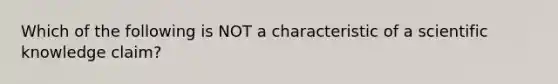 Which of the following is NOT a characteristic of a scientific knowledge claim?